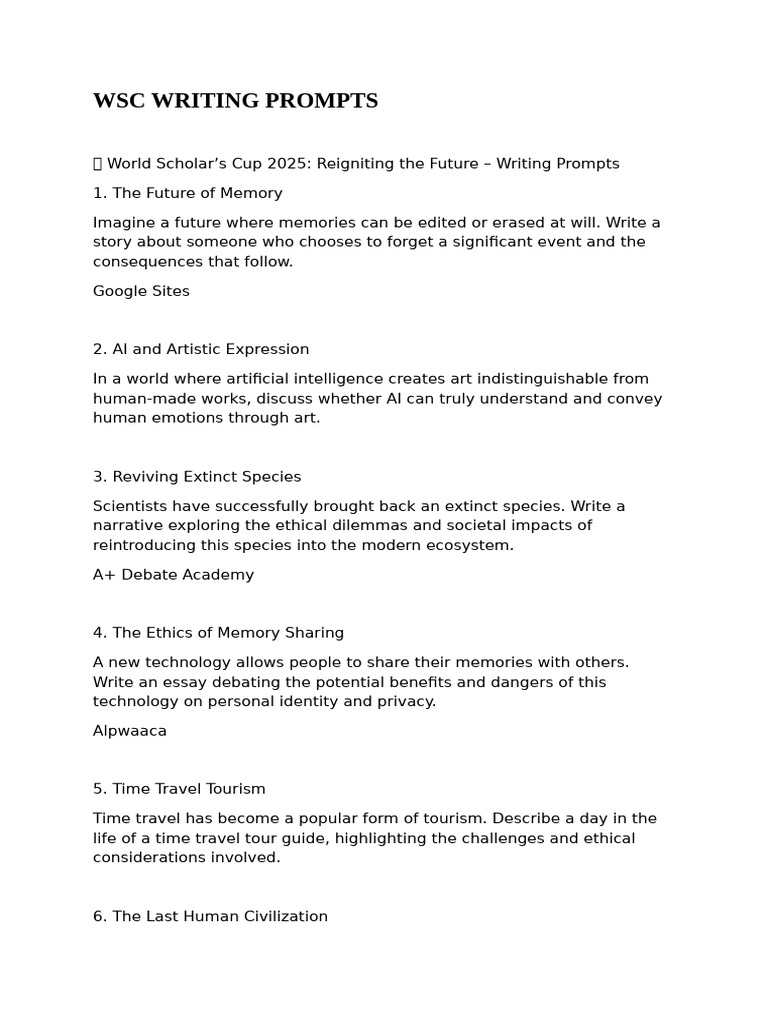 WSC WRITING PROMPTS

 World Scholar’s Cup 2025: Reigniting the Future – Writing Prompts

1. The Future of Memory

Imagine a future where memories can be edited or erased at will. Write a story about someone who chooses to forget a significant event and the consequences that follow.

Google Sites

2. AI and Artistic Expression

In a world where artificial intelligence creates art indistinguishable from human-made works, discuss whether AI can truly understand and convey human emotions through art.

3. Reviving Extinct Species

Scientists have successfully brought back an extinct species. Write a narrative exploring the ethical dilemmas and societal impacts of reintroducing this species into the modern ecosystem.

A+ Debate Academy

4. The Ethics of Memory Sharing

A new technology allows people to share their memories with others. Write an essay debating the potential benefits and dangers of this technology on personal identity and privacy.

Alpwaaca

5. Time Travel Tourism

Time travel has become a popular form of tourism. Describe a day in the life of a time travel tour guide, highlighting the challenges and ethical considerations involved.

6. The Last Human Civilization